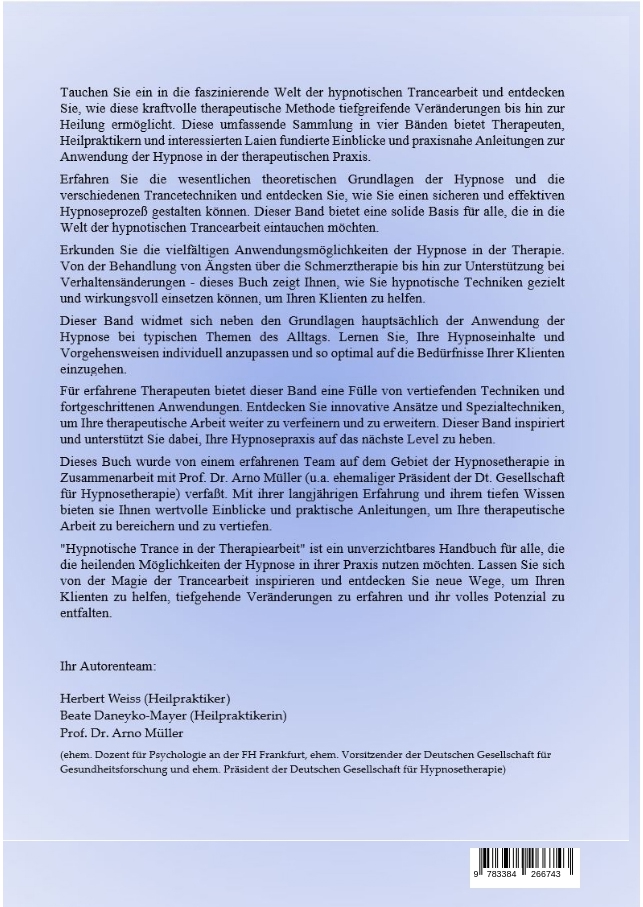 Tauchen Sie ein in die faszinierende Welt der hypnotischen Trancearbeit und entdecken Sie, wie diese kraftvolle therapeutische Methode tiefgreifende Veränderungen bis hin zur Heilung ermöglicht. Diese umfassende Sammlung in vier Bänden bietet Therapeuten, Heilpraktikern und interessierten Laien fundierte Einblicke und praxisnahe Anleitungen zur Anwendung der Hypnose in der therapeutischen Praxis.

Erfahren Sie die wesentlichen theoretischen Grundlagen der Hypnose und die verschiedenen Trancetechniken und entdecken Sie, wie Sie einen sicheren und effektiven Hypnoseprozeß gestalten können. Dieser Band bietet eine solide Basis für alle, die in die Welt der hypnotischen Trancearbeit eintauchen möchten.

Erkunden Sie die vielfältigen Anwendungsmöglichkeiten der Hypnose in der Therapie. Von der Behandlung von Ängsten über die Schmerztherapie bis hin zur Unterstützung bei Verhaltensänderungen - dieses Buch zeigt Ihnen, wie Sie hypnotische Techniken gezielt und wirkungsvoll einsetzen können, um Ihren Klienten zu helfen.

Dieser Band widmet sich neben den Grundlagen hauptsächlich der Anwendung der Hypnose bei typischen Themen des Alltags. Lernen Sie, Ihre Hypnoseinhalte und Vorgehensweisen individuell anzupassen und so optimal auf die Bedürfnisse Ihrer Klienten einzugehen.

Für erfahrene Therapeuten bietet dieser Band eine Fülle von vertiefenden Techniken und fortgeschrittenen Anwendungen. Entdecken Sie innovative Ansätze und Spezialtechniken, um Ihre therapeutische Arbeit weiter zu verfeinern und zu erweitern. Dieser Band inspiriert und unterstützt Sie dabei, Ihre Hypnosepraxis auf das nächste Level zu heben.

Dieses Buch wurde von einem erfahrenen Team auf dem Gebiet der Hypnosetherapie in Zusammenarbeit mit Prof. Dr. Arno Müller (u.a. ehemaliger Präsident der Dt. Gesellschaft für Hypnosetherapie) verfaßt. Mit ihrer langjährigen Erfahrung und ihrem tiefen Wissen bieten sie Ihnen wertvolle Einblicke und praktische Anleitungen, um Ihre therapeutische Arbeit zu bereichern und zu vertiefen.

"Hypnotische Trance in der Therapiearbeit" ist ein unverzichtbares Handbuch für alle, die die heilenden Möglichkeiten der Hypnose in ihrer Praxis nutzen möchten. Lassen Sie sich von der Magie der Trancearbeit inspirieren und entdecken Sie neue Wege, um Ihren Klienten zu helfen, tiefgehende Veränderungen zu erfahren und ihr volles Potenzial zu entfalten.

Ihr Autorenteam:

Herbert Weiss (Heilpraktiker)
Beate Daneyko-Mayer (Heilpraktikerin)
Prof. Dr. Arno Müller

(ehem. Dozent für Psychologie an der FH Frankfurt, ehem. Vorsitzender der Deutschen Gesellschaft für Gesundheitsforschung und ehem. Präsident der Deutschen Gesellschaft für Hypnosetherapie)

9 783384 266743